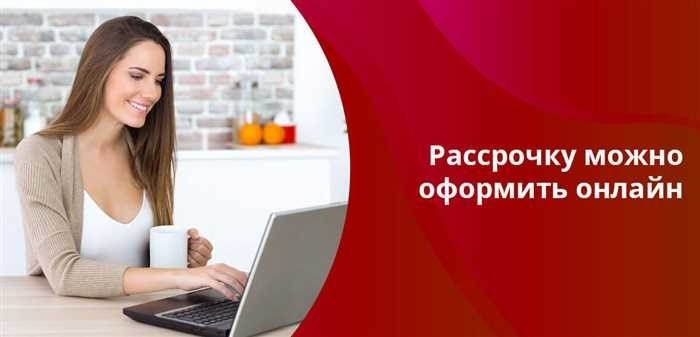 Рассрочку можно оформить онлайн